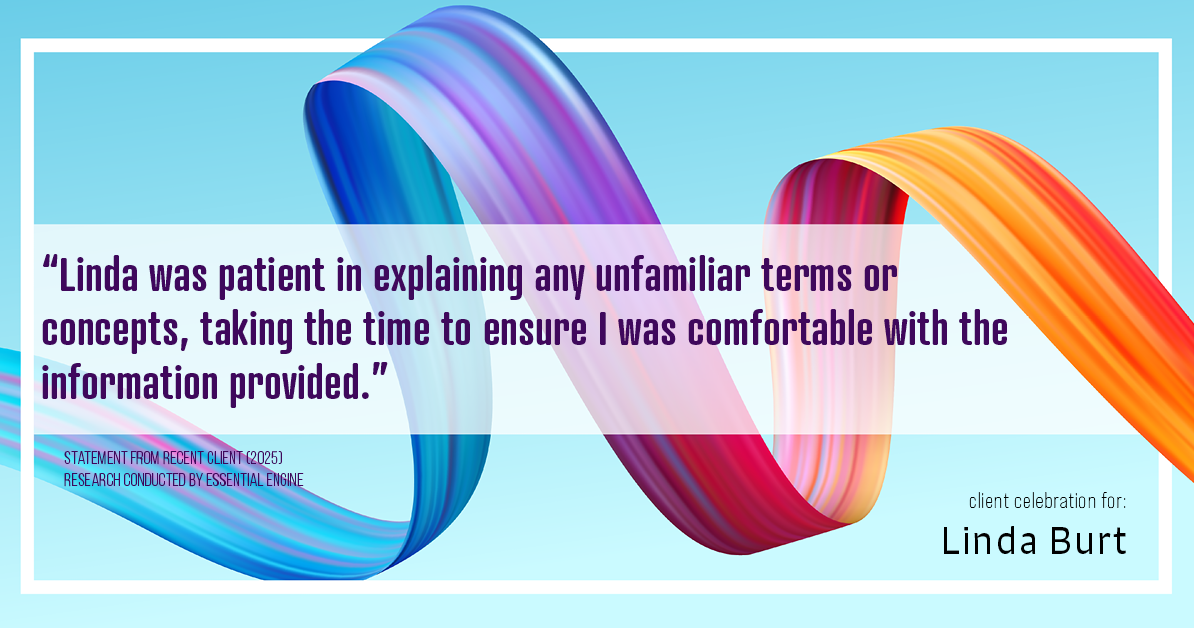 “Linda was patient in explaining any unfamiliar terms or concepts, taking the time to ensure I was comfortable with the information provided.”

STATEMENT FROM RECENT CLIENT (2025)
RESEARCH CONDUCTED BY ESSENTIAL ENGINE

client celebration for:
Linda Burt